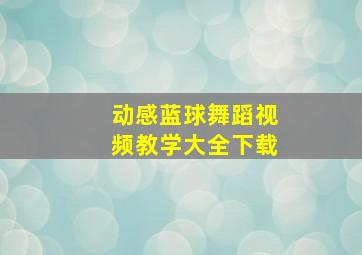 动感蓝球舞蹈视频教学大全下载